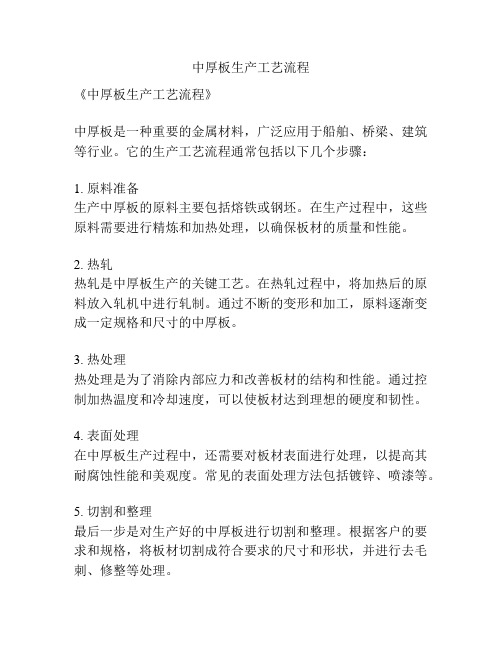 中厚板生产工艺流程

《中厚板生产工艺流程》

中厚板是一种重要的金属材料，广泛应用于船舶、桥梁、建筑等行业。它的生产工艺流程通常包括以下几个步骤：

1. 原料准备
生产中厚板的原料主要包括熔铁或钢坯。在生产过程中，这些原料需要进行精炼和加热处理，以确保板材的质量和性能。

2. 热轧
热轧是中厚板生产的关键工艺。在热轧过程中，将加热后的原料放入轧机中进行轧制。通过不断的变形和加工，原料逐渐变成一定规格和尺寸的中厚板。

3. 热处理
热处理是为了消除内部应力和改善板材的结构和性能。通过控制加热温度和冷却速度，可以使板材达到理想的硬度和韧性。

4. 表面处理
在中厚板生产过程中，还需要对板材表面进行处理，以提高其耐腐蚀性能和美观度。常见的表面处理方法包括镀锌、喷漆等。

5. 切割和整理
最后一步是对生产好的中厚板进行切割和整理。根据客户的要求和规格，将板材切割成符合要求的尺寸和形状，并进行去毛刺、修整等处理。